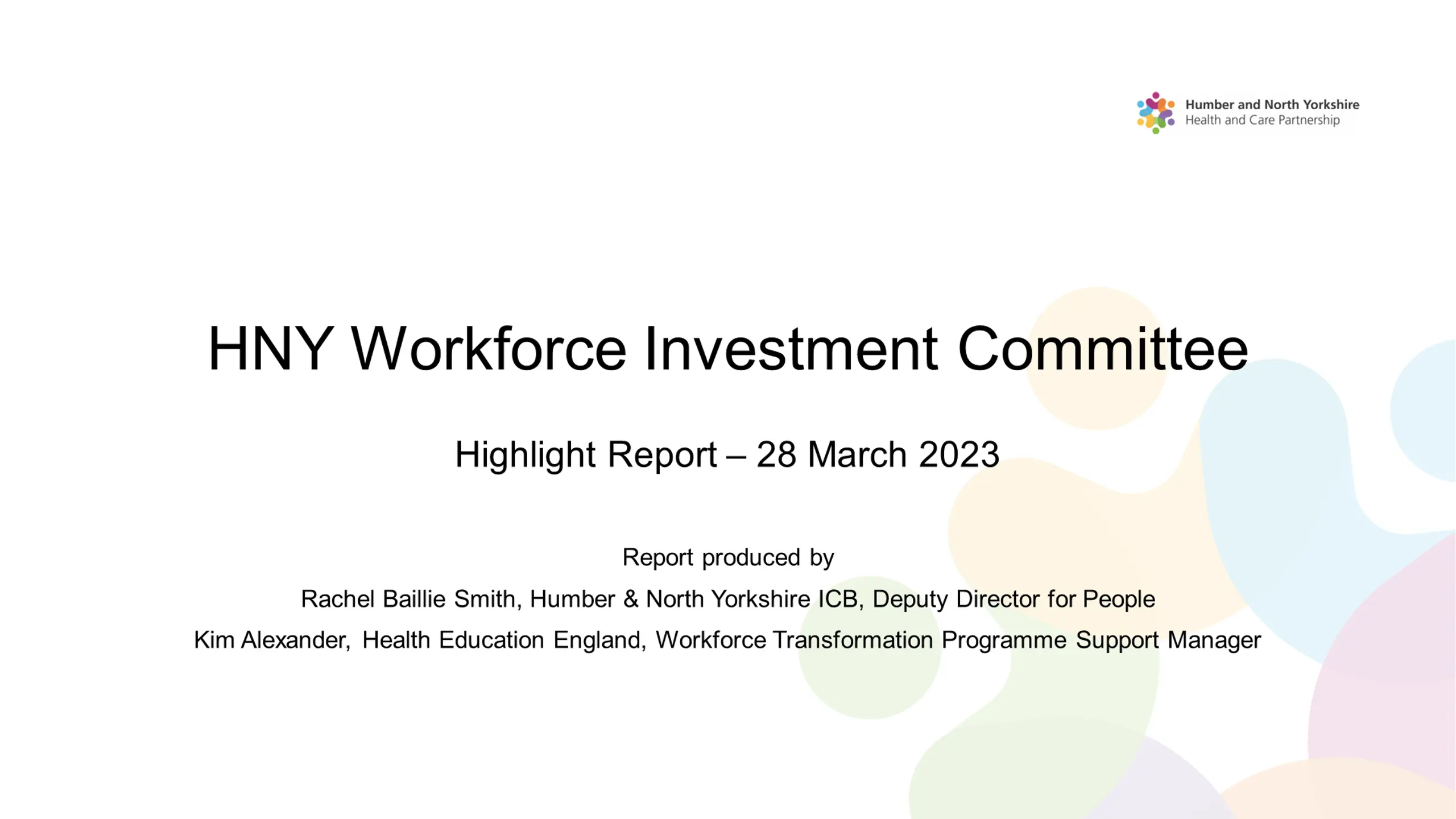 Humber and North Yorkshire
Health and Care Partnership

HNY Workforce Investment Committee

Highlight Report – 28 March 2023

Report produced by

Rachel Baillie Smith, Humber & North Yorkshire ICB, Deputy Director for People

Kim Alexander, Health Education England, Workforce Transformation Programme Support Manager